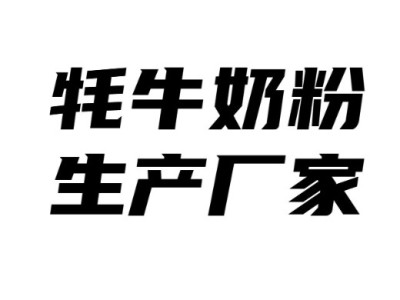 牦牛奶粉
生产厂家